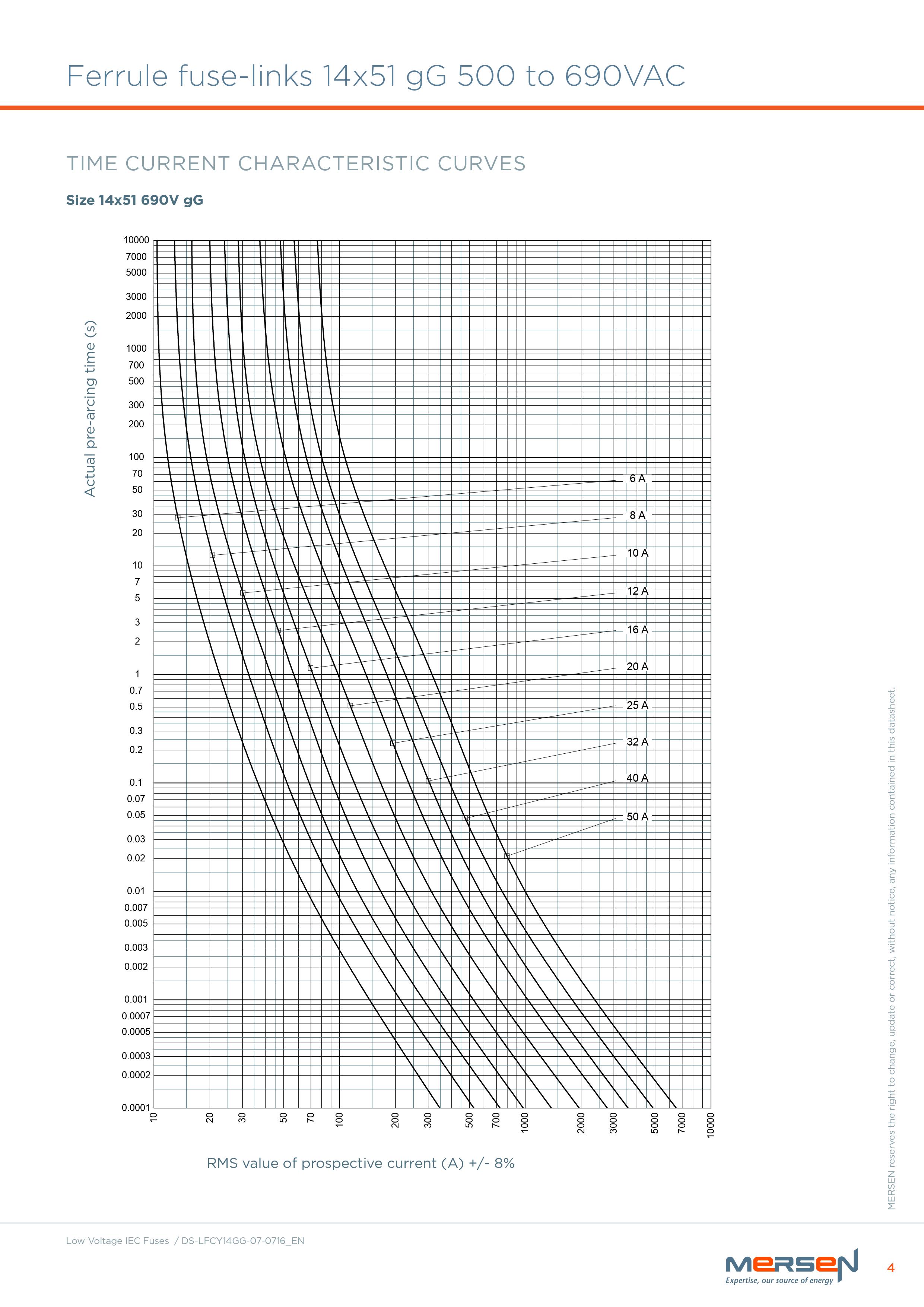 Ferrule fuse-links 14x51 gG 500 to 690VAC

TIME CURRENT CHARACTERISTIC CURVES

Size 14x51 690V gG

Actual pre-arcing time (s)

10000
7000
5000
3000
2000
1000
700
500
300
200
100
70
50
30
20
10
7
5
3
2
1
0.7
0.5
0.3
0.2
0.1
0.07
0.05
0.03
0.02
0.01
0.007
0.005
0.003
0.002
0.001
0.0007
0.0005
0.0003
0.0002
0.0001

6 A
8 A
10 A
12 A
16 A
20 A
25 A
32 A
40 A
50 A

10
20
30
50
70
100
200
300
500
700
1000
2000
3000
5000
7000
10000

RMS value of prospective current (A) +/- 8%

MERSEN reserves the right to change, update or correct, without notice, any information contained in this datasheet.

Low Voltage IEC Fuses / DS-LFCY14GG-07-0716_EN

MERSEN
Expertise, our source of energy

4